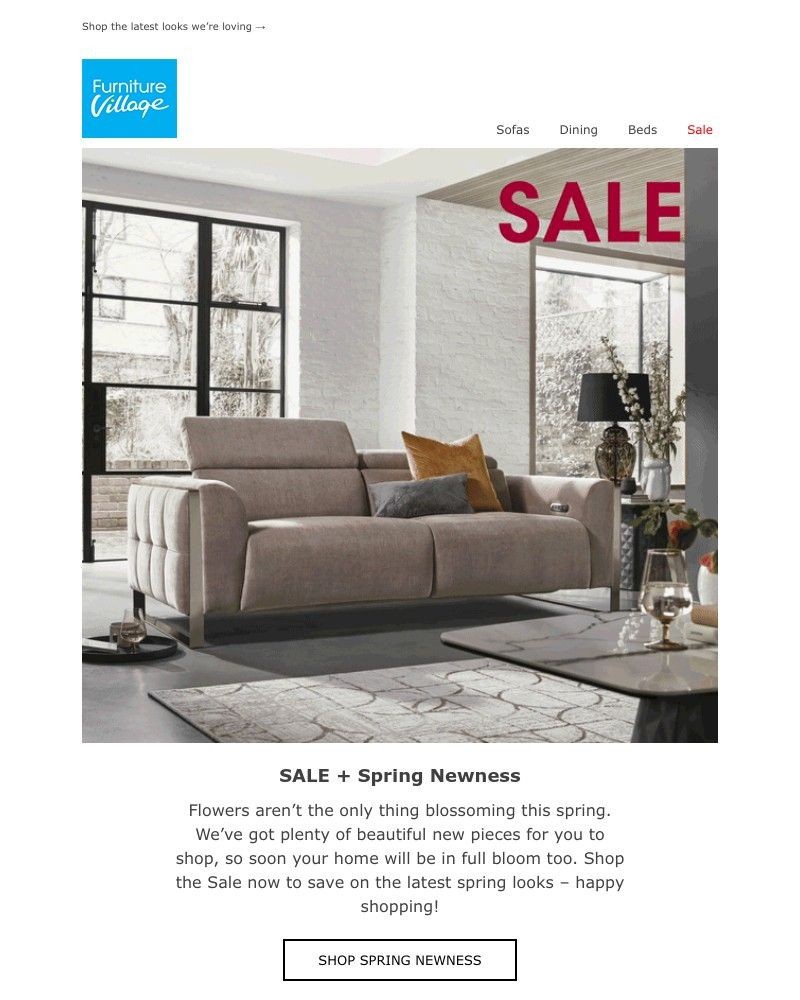 Shop the latest looks we're loving →

Furniture Village

Sofas Dining Beds Sale

SALE

SALE + Spring Newness

Flowers aren't the only thing blossoming this spring. We've got plenty of beautiful new pieces for you to shop, so soon your home will be in full bloom too. Shop the Sale now to save on the latest spring looks – happy shopping!

SHOP SPRING NEWNESS